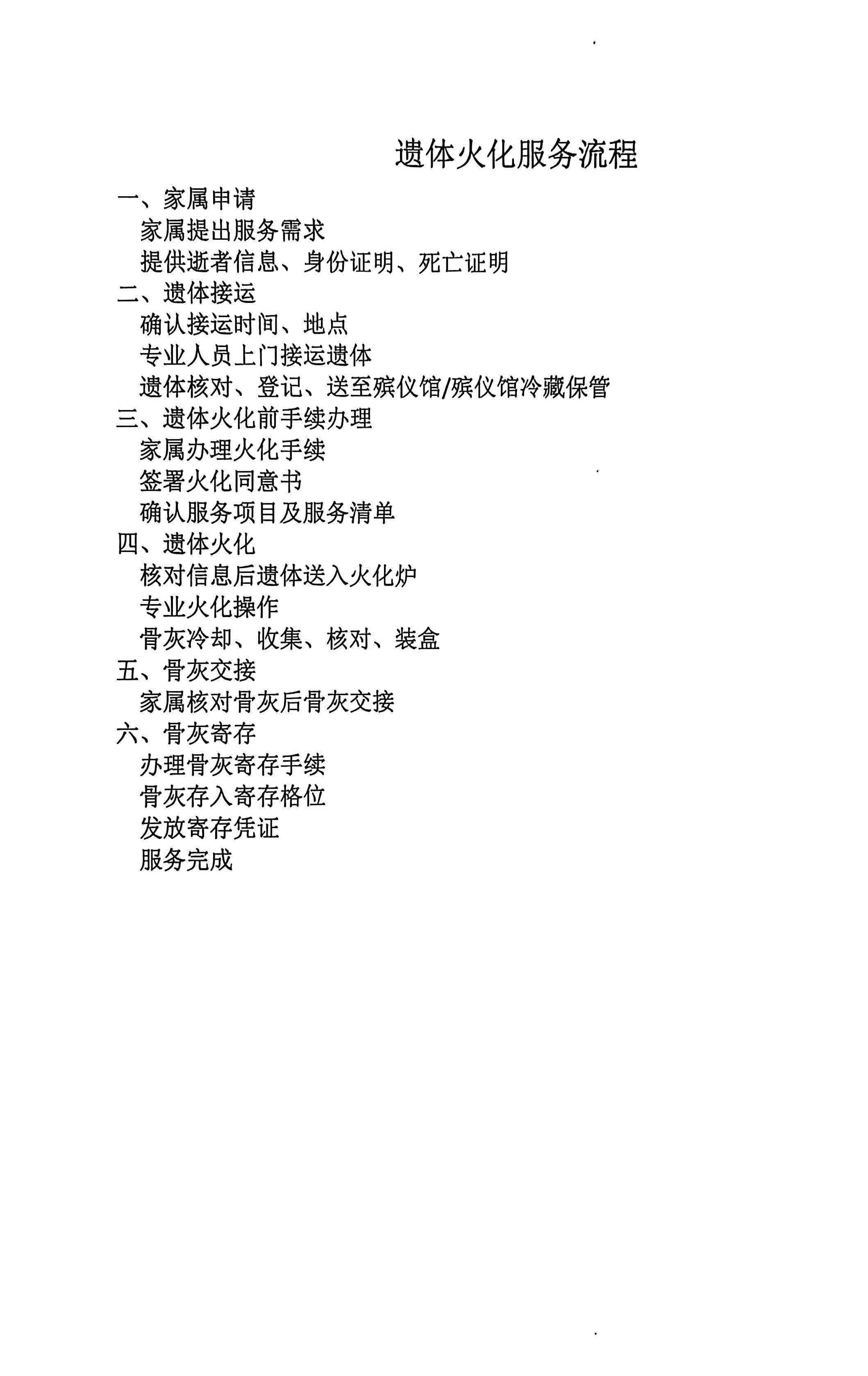 遗体火化服务流程

一、家属申请
家属提出服务需求
提供逝者信息、身份证明、死亡证明
二、遗体接运
确认接运时间、地点
专业人员上门接运遗体
遗体核对、登记、送至殡仪馆/殡仪馆冷藏保管
三、遗体火化前手续办理
家属办理火化手续
签署火化同意书
确认服务项目及服务清单
四、遗体火化
核对信息后遗体送入火化炉
专业火化操作
骨灰冷却、收集、核对、装盒
五、骨灰交接
家属核对骨灰后骨灰交接
六、骨灰寄存
办理骨灰寄存手续
骨灰存入寄存格位
发放寄存凭证
服务完成